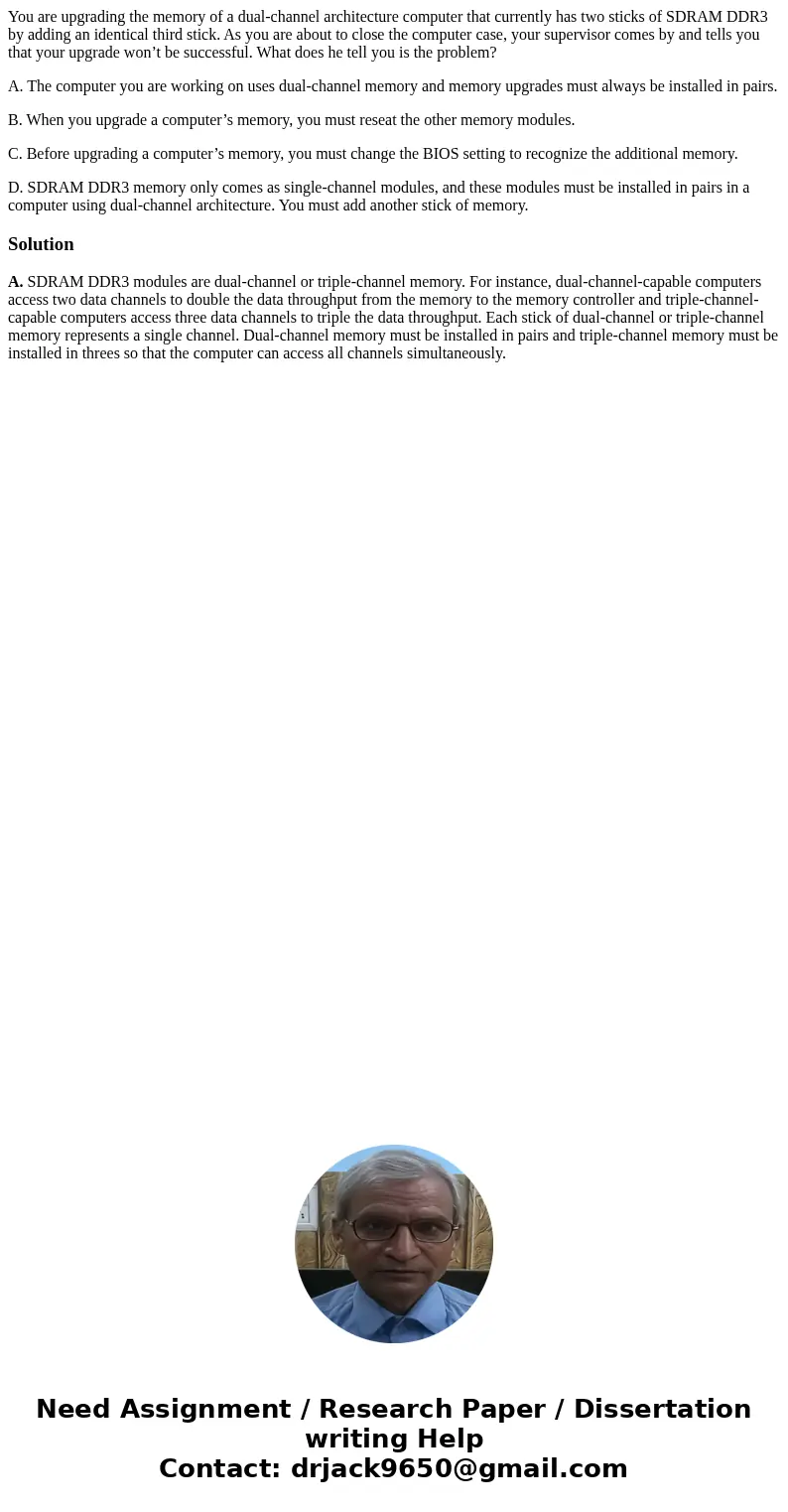 You are upgrading the memory of a dual-channel architecture computer that currently has two sticks of SDRAM DDR3 by adding an identical third stick. As you are about to close the computer case, your supervisor comes by and tells you that your upgrade won’t be successful. What does he tell you is the problem?

A. The computer you are working on uses dual-channel memory and memory upgrades must always be installed in pairs.

B. When you upgrade a computer’s memory, you must reseat the other memory modules.

C. Before upgrading a computer’s memory, you must change the BIOS setting to recognize the additional memory.

D. SDRAM DDR3 memory only comes as single-channel modules, and these modules must be installed in pairs in a computer using dual-channel architecture. You must add another stick of memory.

Solution

A. SDRAM DDR3 modules are dual-channel or triple-channel memory. For instance, dual-channel-capable computers access two data channels to double the data throughput from the memory to the memory controller and triple-channel-capable computers access three data channels to triple the data throughput. Each stick of dual-channel or triple-channel memory represents a single channel. Dual-channel memory must be installed in pairs and triple-channel memory must be installed in threes so that the computer can access all channels simultaneously.

Need Assignment / Research Paper / Dissertation writing Help
Contact: drjack9650@gmail.com